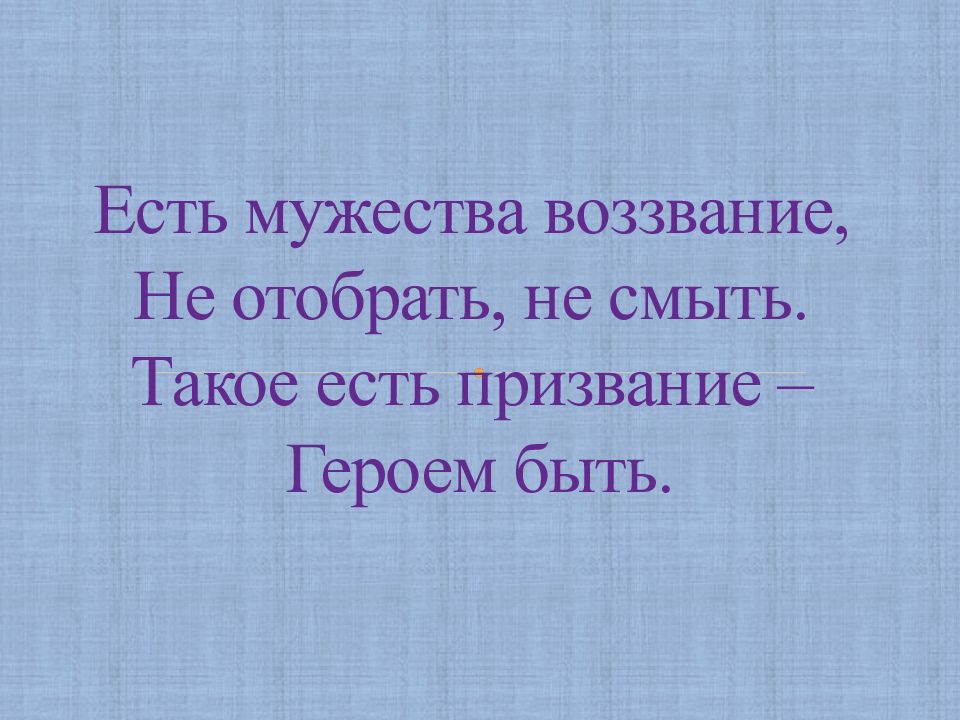 Есть мужества воззвание,
Не отобрать, не смыть.
Такое есть призвание –
Героем быть.